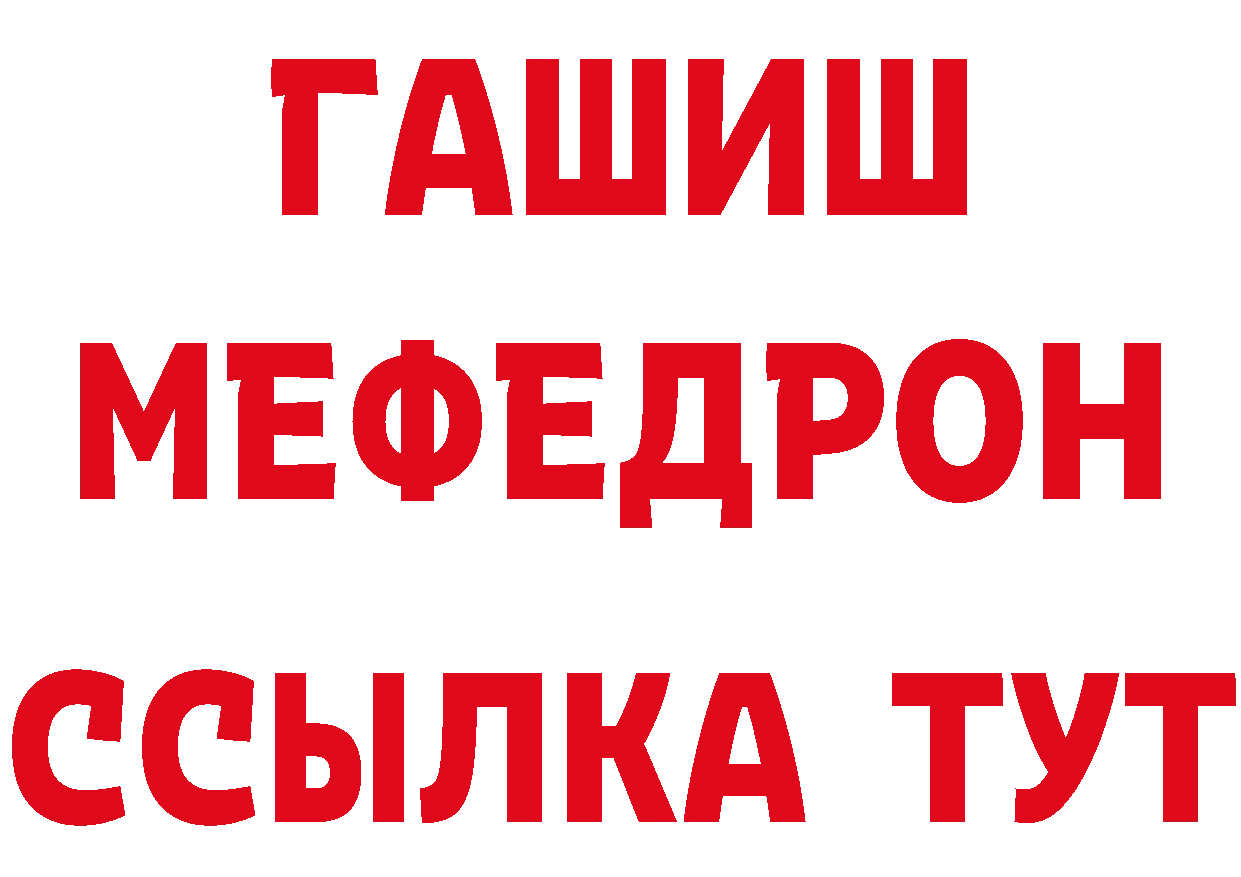 ГАШИШ
МЕФЕДРОН
ССЫЛКА ТУТ